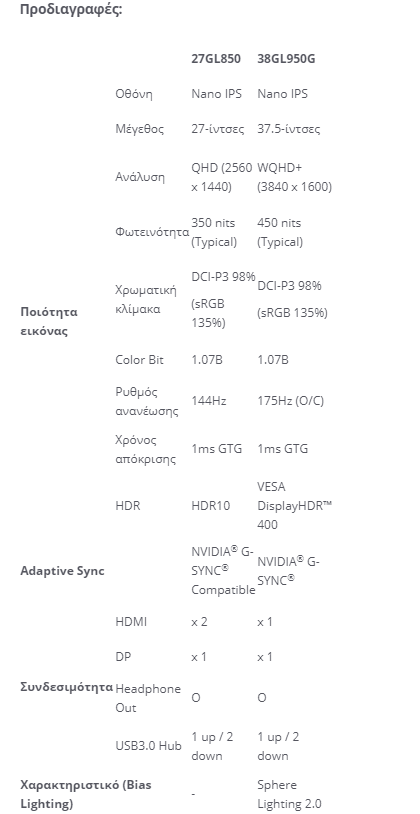 Προδιαγραφές:

| | | 27GL850 | 38GL950G |
|---|---|---|---|
| Ποιότητα εικόνας | Οθόνη | Nano IPS | Nano IPS |
| | Μέγεθος | 27-ίντσες | 37.5-ίντσες |
| | Ανάλυση | QHD (2560 x 1440) | WQHD+ (3840 x 1600) |
| | Φωτεινότητα | 350 nits (Typical) | 450 nits (Typical) |
| | Χρωματική κλίμακα | DCI-P3 98% (sRGB 135%) | DCI-P3 98% (sRGB 135%) |
| | Color Bit | 1.07B | 1.07B |
| | Ρυθμός ανανέωσης | 144Hz | 175Hz (O/C) |
| | Χρόνος απόκρισης | 1ms GTG | 1ms GTG |
| | HDR | HDR10 | VESA DisplayHDR™ 400 |
| Adaptive Sync | | NVIDIA® G-SYNC® Compatible | NVIDIA® G-SYNC® |
| Συνδεσιμότητα | HDMI | x 2 | x 1 |
| | DP | x 1 | x 1 |
| | Headphone Out | O | O |
| | USB3.0 Hub | 1 up / 2 down | 1 up / 2 down |
| Χαρακτηριστικό (Bias Lighting) | | - | Sphere Lighting 2.0 |